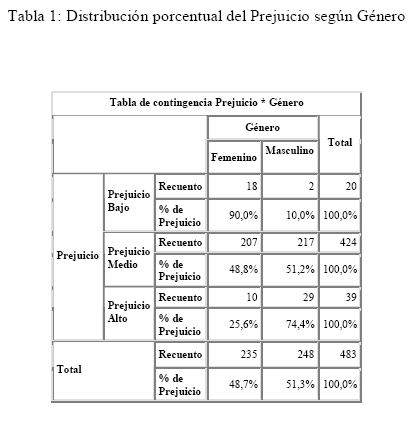 Tabla 1: Distribución porcentual del Prejuicio según Género

Tabla de contingencia Prejuicio * Género

| | | | Género | | Total |
|---|---|---|---|---|---|
| | | | Femenino | Masculino | |
| Prejuicio | Prejuicio Bajo | Recuento | 18 | 2 | 20 |
| | | % de Prejuicio | 90,0% | 10,0% | 100,0% |
| | Prejuicio Medio | Recuento | 207 | 217 | 424 |
| | | % de Prejuicio | 48,8% | 51,2% | 100,0% |
| | Prejuicio Alto | Recuento | 10 | 29 | 39 |
| | | % de Prejuicio | 25,6% | 74,4% | 100,0% |
| Total | | Recuento | 235 | 248 | 483 |
| | | % de Prejuicio | 48,7% | 51,3% | 100,0% |